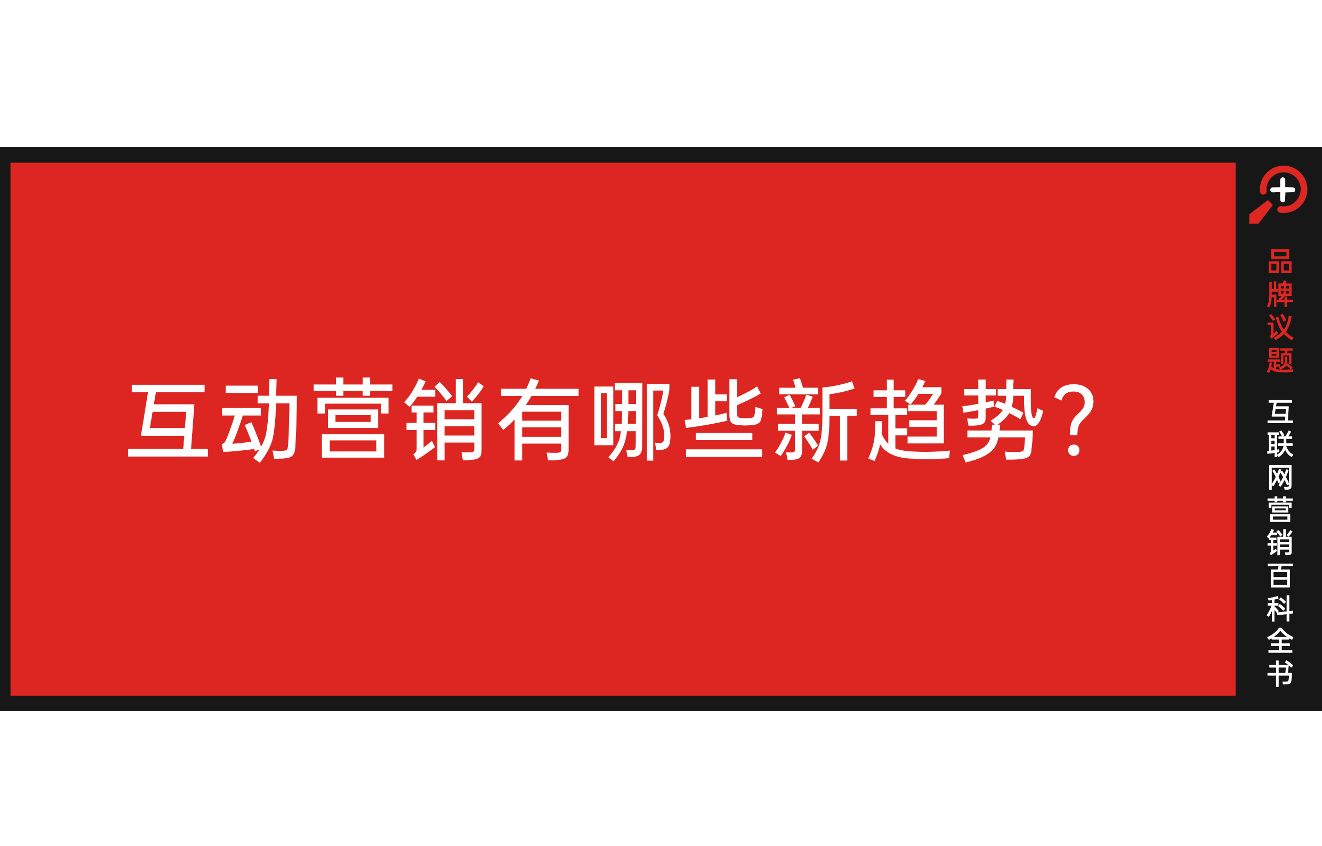 互动营销有哪些新趋势？

品牌议题

互联网营销百科全书